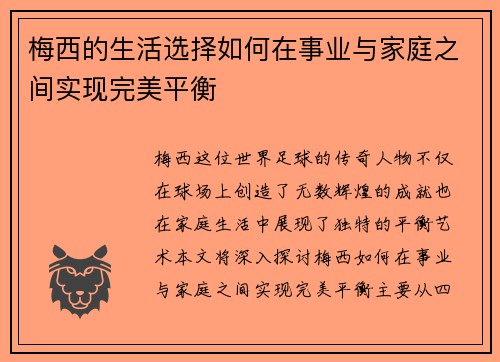 梅西的生活选择如何在事业与家庭之间实现完美平衡

梅西这位世界足球的传奇人物不仅在球场上创造了无数辉煌的成就也在家庭生活中展现了独特的平衡艺术本文将深入探讨梅西如何在事业与家庭之间实现完美平衡主要从四